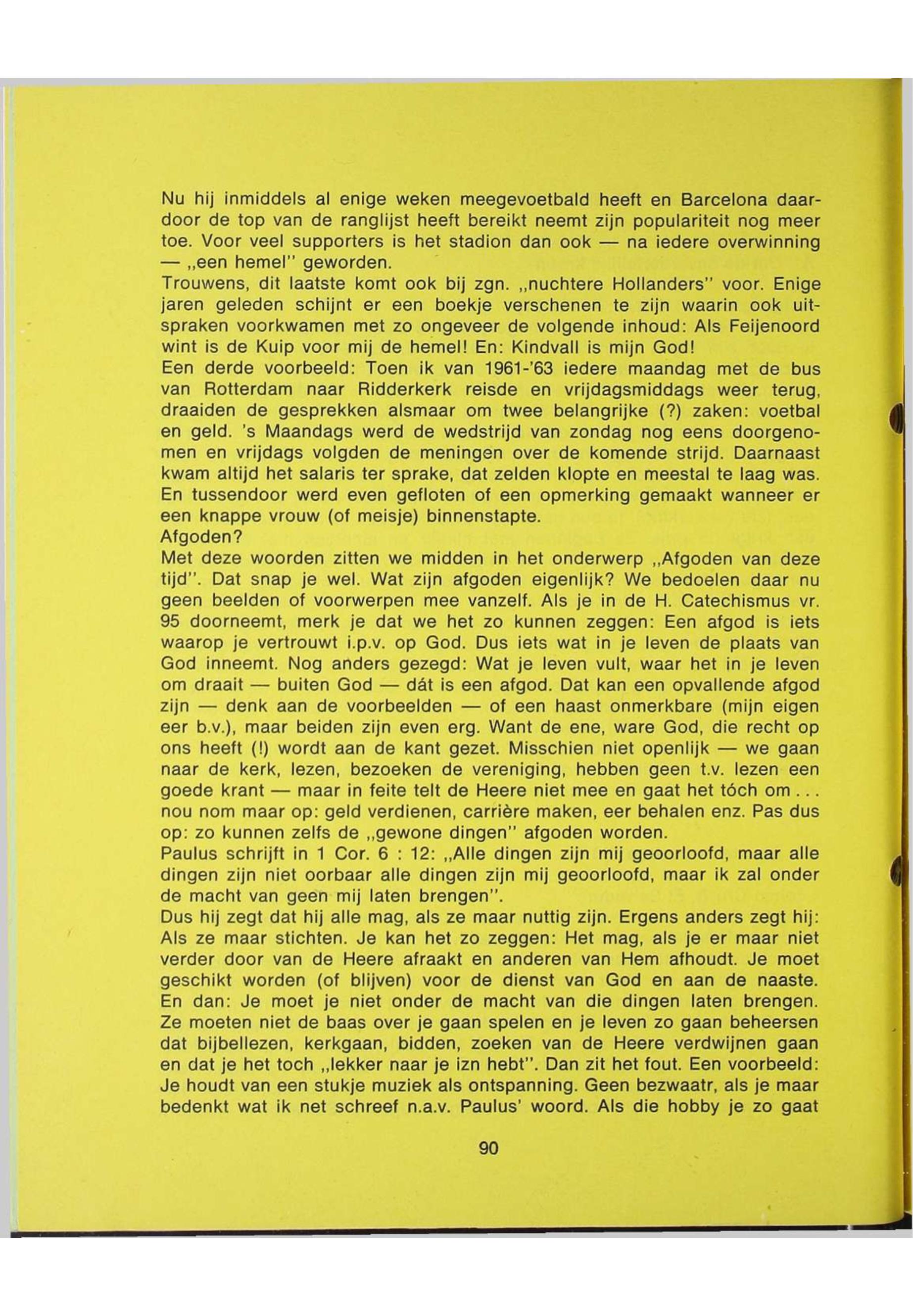 Nu hij inmiddels al enige weken meegevoetbald heeft en Barcelona daardoor de top van de ranglijst heeft bereikt neemt zijn populariteit nog meer toe. Voor veel supporters is het stadion dan ook — na iedere overwinning — „een hemel" geworden.
Trouwens, dit laatste komt ook bij zgn. „nuchtere Hollanders" voor. Enige jaren geleden schijnt er een boekje verschenen te zijn waarin ook uitspraken voorkwamen met zo ongeveer de volgende inhoud: Als Feijenoord wint is de Kuip voor mij de hemel! En: Kindvall is mijn God!
Een derde voorbeeld: Toen ik van 1961-'63 iedere maandag met de bus van Rotterdam naar Ridderkerk reisde en vrijdagsmiddags weer terug, draaiden de gesprekken alsmaar om twee belangrijke (?) zaken: voetbal en geld. 's Maandags werd de wedstrijd van zondag nog eens doorgenomen en vrijdags volgden de meningen over de komende strijd. Daarnaast kwam altijd het salaris ter sprake, dat zelden klopte en meestal te laag was. En tussendoor werd even gefloten of een opmerking gemaakt wanneer er een knappe vrouw (of meisje) binnenstapte.
Afgoden?
Met deze woorden zitten we midden in het onderwerp „Afgoden van deze tijd". Dat snap je wel. Wat zijn afgoden eigenlijk? We bedoelen daar nu geen beelden of voorwerpen mee vanzelf. Als je in de H. Catechismus vr. 95 doorneemt, merk je dat we het zo kunnen zeggen: Een afgod is iets waarop je vertrouwt i.p.v. op God. Dus iets wat in je leven de plaats van God inneemt. Nog anders gezegd: Wat je leven vult, waar het in je leven om draait — buiten God — dát is een afgod. Dat kan een opvallende afgod zijn — denk aan de voorbeelden — of een haast onmerkbare (mijn eigen eer b.v.), maar beiden zijn even erg. Want de ene, ware God, die recht op ons heeft (!) wordt aan de kant gezet. Misschien niet openlijk — we gaan naar de kerk, lezen, bezoeken de vereniging, hebben geen t.v. lezen een goede krant — maar in feite telt de Heere niet mee en gaat het tóch om . . . nou nom maar op: geld verdienen, carrière maken, eer behalen enz. Pas dus op: zo kunnen zelfs de „gewone dingen" afgoden worden.
Paulus schrijft in 1 Cor. 6 : 12: „Alle dingen zijn mij geoorloofd, maar alle dingen zijn niet oorbaar alle dingen zijn mij geoorloofd, maar ik zal onder de macht van geen mij laten brengen".
Dus hij zegt dat hij alle mag, als ze maar nuttig zijn. Ergens anders zegt hij: Als ze maar stichten. Je kan het zo zeggen: Het mag, als je er maar niet verder door van de Heere afraakt en anderen van Hem afhoudt. Je moet geschikt worden (of blijven) voor de dienst van God en aan de naaste. En dan: Je moet je niet onder de macht van die dingen laten brengen. Ze moeten niet de baas over je gaan spelen en je leven zo gaan beheersen dat bijbellezen, kerkgaan, bidden, zoeken van de Heere verdwijnen gaan en dat je het toch „lekker naar je izn hebt". Dan zit het fout. Een voorbeeld: Je houdt van een stukje muziek als ontspanning. Geen bezwaatr, als je maar bedenkt wat ik net schreef n.a.v. Paulus' woord. Als die hobby je zo gaat

90